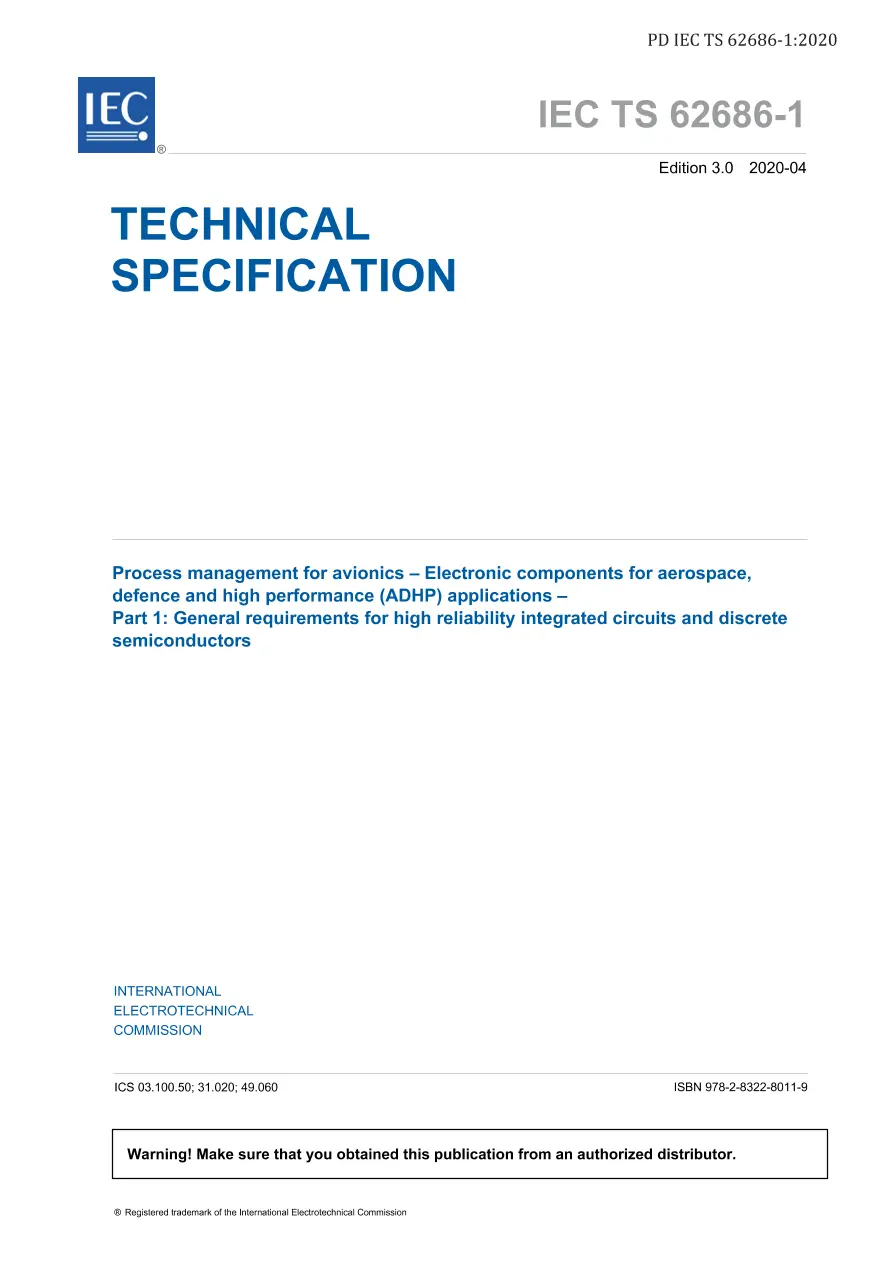 PD IEC TS 62686-1:2020

IEC
®

IEC TS 62686-1

Edition 3.0 2020-04

TECHNICAL SPECIFICATION

Process management for avionics – Electronic components for aerospace, defence and high performance (ADHP) applications –
Part 1: General requirements for high reliability integrated circuits and discrete semiconductors

INTERNATIONAL
ELECTROTECHNICAL
COMMISSION

ICS 03.100.50; 31.020; 49.060

ISBN 978-2-8322-8011-9

Warning! Make sure that you obtained this publication from an authorized distributor.

® Registered trademark of the International Electrotechnical Commission